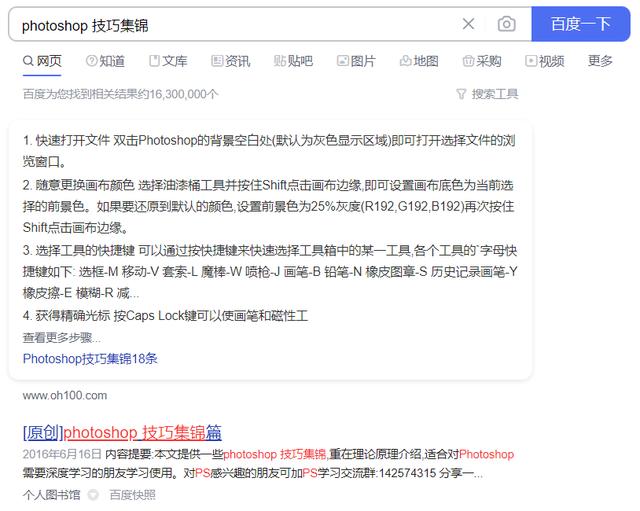 photoshop 技巧集锦

百度一下

网页 知道 文库 资讯 贴吧 图片 地图 采购 视频 更多

百度为您找到相关结果约16,300,000个

搜索工具

1. 快速打开文件 双击Photoshop的背景空白处(默认为灰色显示区域)即可打开选择文件的浏览窗口。

2. 随意更换画布颜色 选择油漆桶工具并按住Shift点击画布边缘,即可设置画布底色为当前选择的前景色。如果要还原到默认的颜色,设置前景色为25%灰度(R192,G192,B192)再次按住Shift点击画布边缘。

3. 选择工具的快捷键 可以通过按快捷键来快速选择工具箱中的某一工具,各个工具的`字母快捷键如下: 选框-M 移动-V 套索-L 魔棒-W 喷枪-J 画笔-B 铅笔-N 橡皮图章-S 历史记录画笔-Y 橡皮擦-E 模糊-R 减...

4. 获得精确光标 按Caps Lock键可以使画笔和磁性工

查看更多步骤...

Photoshop技巧集锦18条

www.oh100.com

[原创]photoshop 技巧集锦篇

2016年6月16日 内容提要:本文提供一些photoshop 技巧集锦,重在理论原理介绍,适合对Photoshop需要深度学习的朋友学习使用。对PS感兴趣的朋友可加PS学习交流群:142574315 分享一...

个人图书馆 百度快照